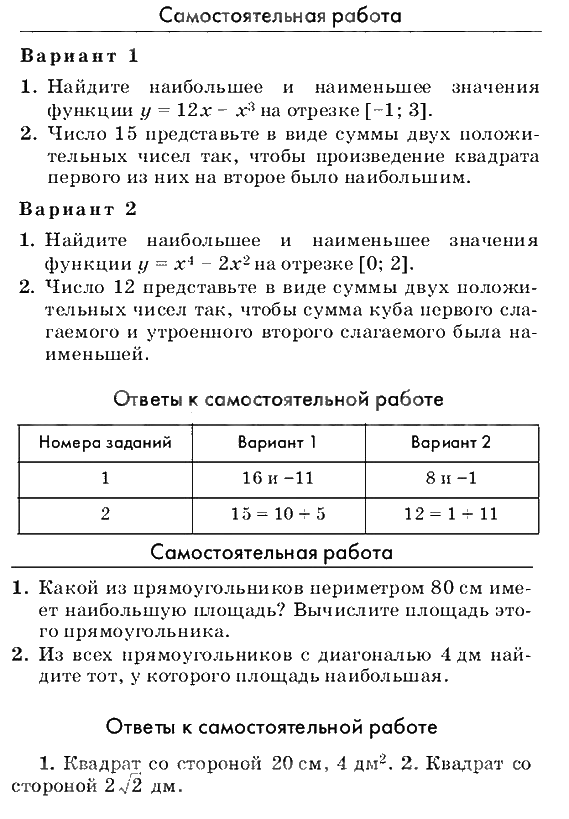 Самостоятельная работа

Вариант 1

1. Найдите наибольшее и наименьшее значения функции $y = 12x - x^3$ на отрезке $[-1; 3]$.

2. Число 15 представьте в виде суммы двух положительных чисел так, чтобы произведение квадрата первого из них на второе было наибольшим.

Вариант 2

1. Найдите наибольшее и наименьшее значения функции $y = x^4 - 2x^2$ на отрезке $[0; 2]$.

2. Число 12 представьте в виде суммы двух положительных чисел так, чтобы сумма куба первого слагаемого и утроенного второго слагаемого была наименьшей.

Ответы к самостоятельной работе

| Номера заданий | Вариант 1 | Вариант 2 |
|---|---|---|
| 1 | 16 и −11 | 8 и −1 |
| 2 | $15 = 10 + 5$ | $12 = 1 + 11$ |

Самостоятельная работа

1. Какой из прямоугольников периметром 80 см имеет наибольшую площадь? Вычислите площадь этого прямоугольника.

2. Из всех прямоугольников с диагональю 4 дм найдите тот, у которого площадь наибольшая.

Ответы к самостоятельной работе

1. Квадрат со стороной 20 см, 4 дм$^2$. 2. Квадрат со стороной $2\sqrt{2}$ дм.